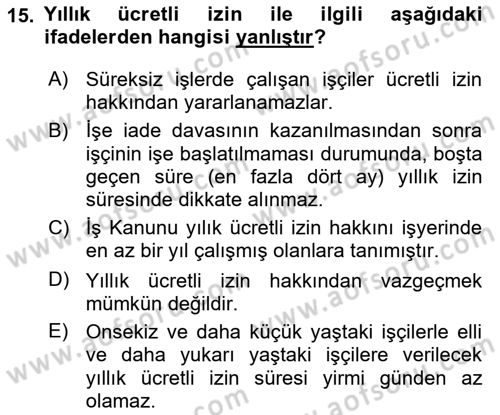 15. Yıllık ücretli izin ile ilgili aşağıdaki ifadelerden hangisi yanlıştır?

A) Süreksiz işlerde çalışan işçiler ücretli izin hakkından yararlanamazlar.

B) İşe iade davasının kazanılmasından sonra işçinin işe başlatılmaması durumunda, boşta geçen süre (en fazla dört ay) yıllık izin süresinde dikkate alınmaz.

C) İş Kanunu yılık ücretli izin hakkını işyerinde en az bir yıl çalışmış olanlara tanımıştır.

D) Yıllık ücretli izin hakkından vazgeçmek mümkün değildir.

E) Onsekiz ve daha küçük yaştaki işçilerle elli ve daha yukarı yaştaki işçilere verilecek yıllık ücretli izin süresi yirmi günden az olamaz.

www.aofsoru.com